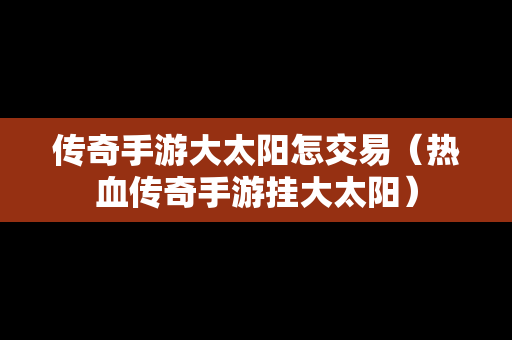 传奇手游大太阳怎交易（热血传奇手游挂大太阳）